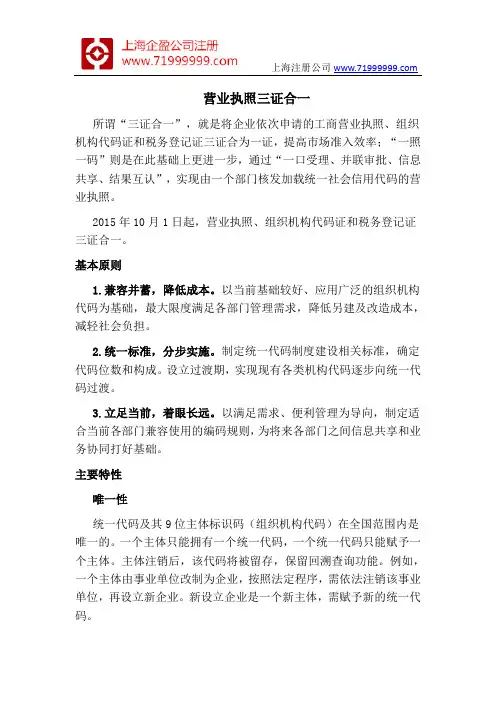 上海企盈公司注册
www.71999999.com

上海注册公司 www.71999999.com

营业执照三证合一

所谓“三证合一”，就是将企业依次申请的工商营业执照、组织机构代码证和税务登记证三证合为一证，提高市场准入效率；“一照一码”则是在此基础上更进一步，通过“一口受理、并联审批、信息共享、结果互认”，实现由一个部门核发加载统一社会信用代码的营业执照。

2015 年 10 月 1 日起，营业执照、组织机构代码证和税务登记证三证合一。

基本原则

1.兼容并蓄，降低成本。以当前基础较好、应用广泛的组织机构代码为基础，最大限度满足各部门管理需求，降低另建及改造成本，减轻社会负担。

2.统一标准，分步实施。制定统一代码制度建设相关标准，确定代码位数和构成。设立过渡期，实现现有各类机构代码逐步向统一代码过渡。

3.立足当前，着眼长远。以满足需求、便利管理为导向，制定适合当前各部门兼容使用的编码规则，为将来各部门之间信息共享和业务协同打好基础。

主要特性

唯一性

统一代码及其 9 位主体标识码（组织机构代码）在全国范围内是唯一的。一个主体只能拥有一个统一代码，一个统一代码只能赋予一个主体。主体注销后，该代码将被留存，保留回溯查询功能。例如，一个主体由事业单位改制为企业，按照法定程序，需依法注销该事业单位，再设立新企业。新设立企业是一个新主体，需赋予新的统一代码。